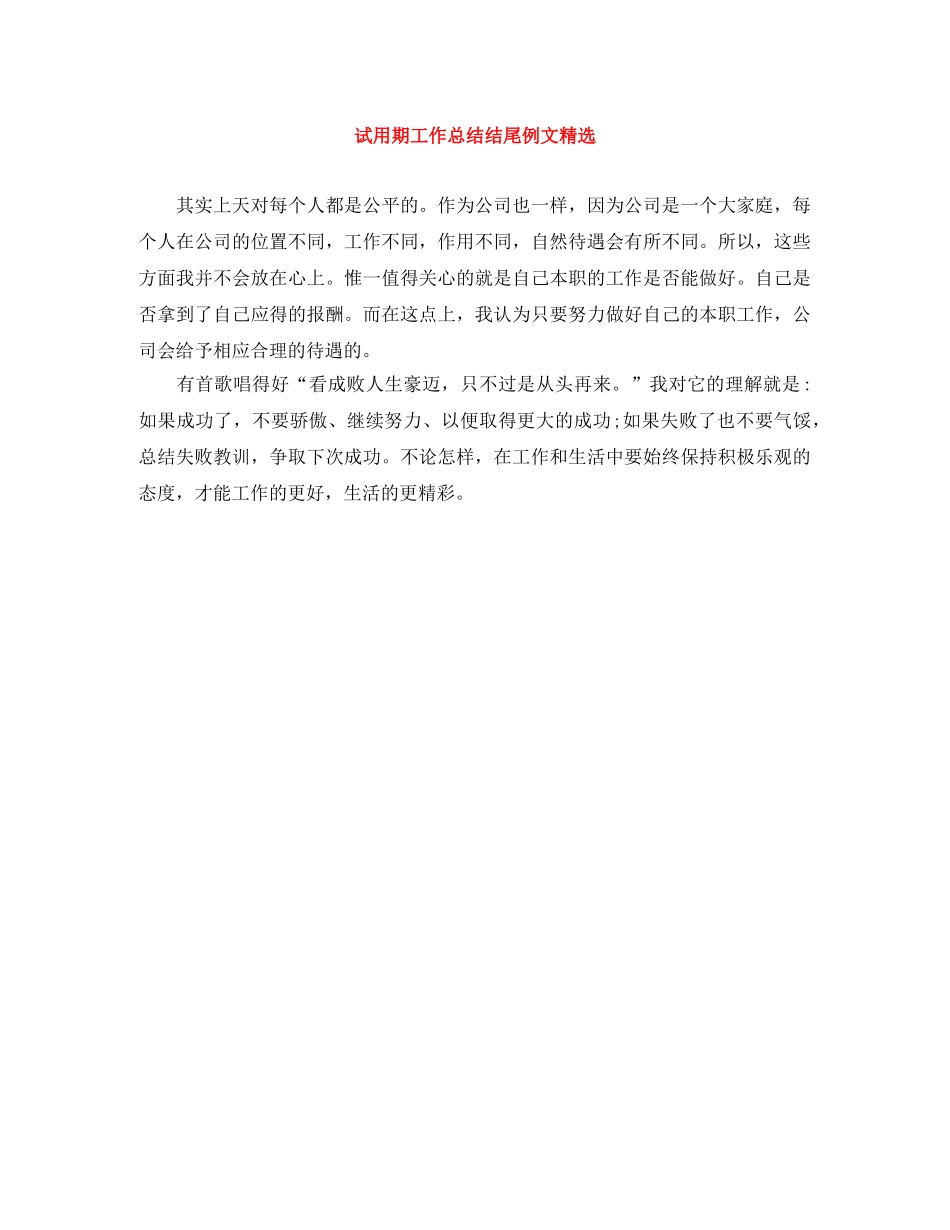 试用期工作总结结尾例文精选

其实上天对每个人都是公平的。作为公司也一样，因为公司是一个大家庭，每个人在公司的位置不同，工作不同，作用不同，自然待遇会有所不同。所以，这些方面我并不会放在心上。惟一值得关心的就是自己本职的工作是否能做好。自己是否拿到了自己应得的报酬。而在这点上，我认为只要努力做好自己的本职工作，公司会给予相应合理的待遇的。

有首歌唱得好“看成败人生豪迈，只不过是从头再来。”我对它的理解就是：如果成功了，不要骄傲、继续努力、以便取得更大的成功;如果失败了也不要气馁，总结失败教训，争取下次成功。不论怎样，在工作和生活中要始终保持积极乐观的态度，才能工作的更好，生活的更精彩。